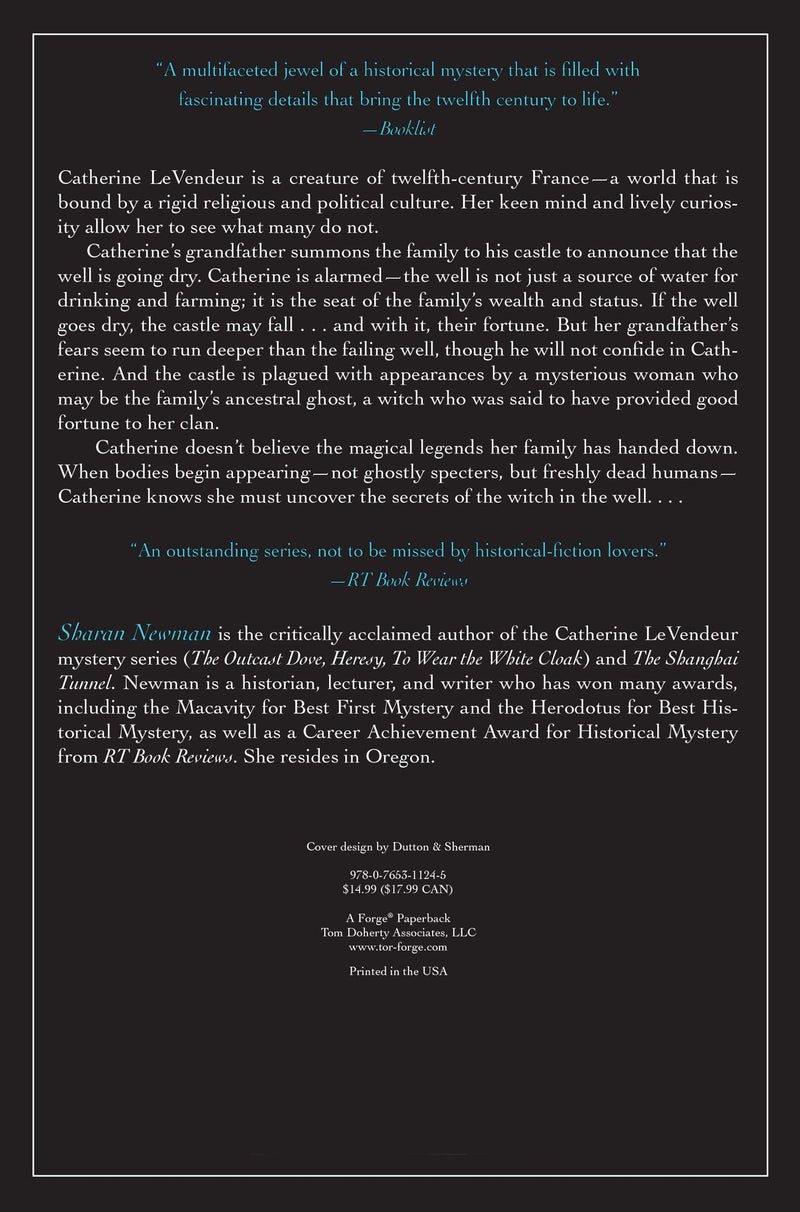 "A multifaceted jewel of a historical mystery that is filled with fascinating details that bring the twelfth century to life."
—Booklist

Catherine LeVendeur is a creature of twelfth-century France—a world that is bound by a rigid religious and political culture. Her keen mind and lively curiosity allow her to see what many do not.

Catherine's grandfather summons the family to his castle to announce that the well is going dry. Catherine is alarmed—the well is not just a source of water for drinking and farming; it is the seat of the family's wealth and status. If the well goes dry, the castle may fall . . . and with it, their fortune. But her grandfather's fears seem to run deeper than the failing well, though he will not confide in Catherine. And the castle is plagued with appearances by a mysterious woman who may be the family's ancestral ghost, a witch who was said to have provided good fortune to her clan.

Catherine doesn't believe the magical legends her family has handed down. When bodies begin appearing—not ghostly specters, but freshly dead humans—Catherine knows she must uncover the secrets of the witch in the well. . . .

"An outstanding series, not to be missed by historical-fiction lovers."
—RT Book Reviews

Sharan Newman is the critically acclaimed author of the Catherine LeVendeur mystery series (The Outcast Dove, Heresy, To Wear the White Cloak) and The Shanghai Tunnel. Newman is a historian, lecturer, and writer who has won many awards, including the Macavity for Best First Mystery and the Herodotus for Best Historical Mystery, as well as a Career Achievement Award for Historical Mystery from RT Book Reviews. She resides in Oregon.

Cover design by Dutton & Sherman

978-0-7653-1124-5
$14.99 ($17.99 CAN)

A Forge® Paperback
Tom Doherty Associates, LLC
www.tor-forge.com

Printed in the USA